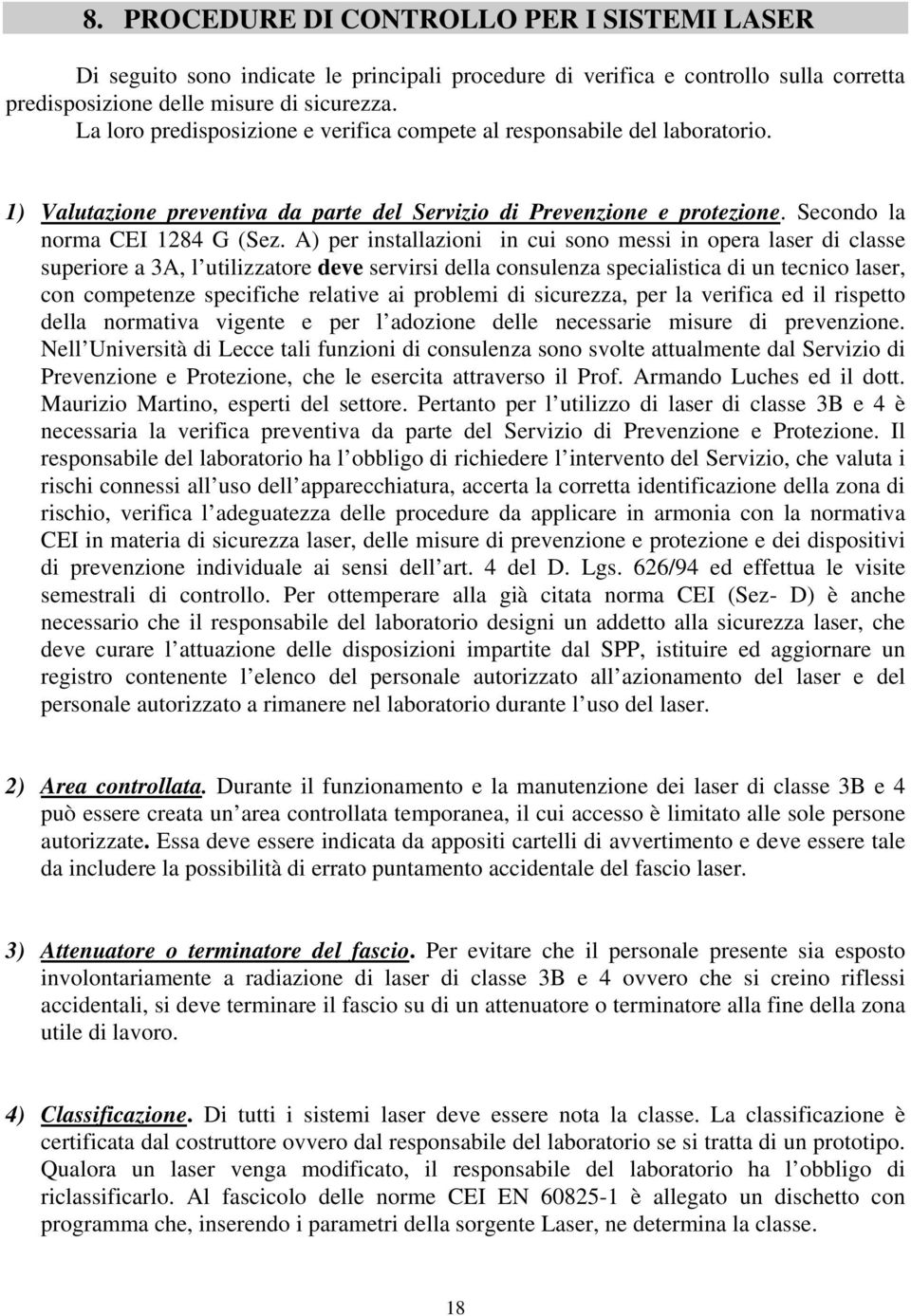 8. PROCEDURE DI CONTROLLO PER I SISTEMI LASER

Di seguito sono indicate le principali procedure di verifica e controllo sulla corretta predisposizione delle misure di sicurezza.
La loro predisposizione e verifica compete al responsabile del laboratorio.

1) Valutazione preventiva da parte del Servizio di Prevenzione e protezione. Secondo la norma CEI 1284 G (Sez. A) per installazioni in cui sono messi in opera laser di classe superiore a 3A, l utilizzatore deve servirsi della consulenza specialistica di un tecnico laser, con competenze specifiche relative ai problemi di sicurezza, per la verifica ed il rispetto della normativa vigente e per l adozione delle necessarie misure di prevenzione. Nell Università di Lecce tali funzioni di consulenza sono svolte attualmente dal Servizio di Prevenzione e Protezione, che le esercita attraverso il Prof. Armando Luches ed il dott. Maurizio Martino, esperti del settore. Pertanto per l utilizzo di laser di classe 3B e 4 è necessaria la verifica preventiva da parte del Servizio di Prevenzione e Protezione. Il responsabile del laboratorio ha l obbligo di richiedere l intervento del Servizio, che valuta i rischi connessi all uso dell apparecchiatura, accerta la corretta identificazione della zona di rischio, verifica l adeguatezza delle procedure da applicare in armonia con la normativa CEI in materia di sicurezza laser, delle misure di prevenzione e protezione e dei dispositivi di prevenzione individuale ai sensi dell art. 4 del D. Lgs. 626/94 ed effettua le visite semestrali di controllo. Per ottemperare alla già citata norma CEI (Sez- D) è anche necessario che il responsabile del laboratorio designi un addetto alla sicurezza laser, che deve curare l attuazione delle disposizioni impartite dal SPP, istituire ed aggiornare un registro contenente l elenco del personale autorizzato all azionamento del laser e del personale autorizzato a rimanere nel laboratorio durante l uso del laser.

2) Area controllata. Durante il funzionamento e la manutenzione dei laser di classe 3B e 4 può essere creata un area controllata temporanea, il cui accesso è limitato alle sole persone autorizzate. Essa deve essere indicata da appositi cartelli di avvertimento e deve essere tale da includere la possibilità di errato puntamento accidentale del fascio laser.

3) Attenuatore o terminatore del fascio. Per evitare che il personale presente sia esposto involontariamente a radiazione di laser di classe 3B e 4 ovvero che si creino riflessi accidentali, si deve terminare il fascio su di un attenuatore o terminatore alla fine della zona utile di lavoro.

4) Classificazione. Di tutti i sistemi laser deve essere nota la classe. La classificazione è certificata dal costruttore ovvero dal responsabile del laboratorio se si tratta di un prototipo. Qualora un laser venga modificato, il responsabile del laboratorio ha l obbligo di riclassificarlo. Al fascicolo delle norme CEI EN 60825-1 è allegato un dischetto con programma che, inserendo i parametri della sorgente Laser, ne determina la classe.

18